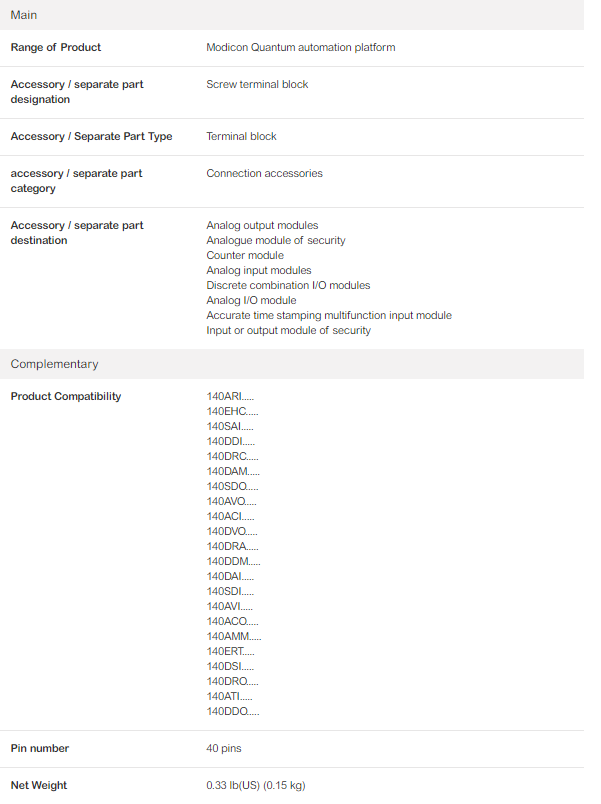 Main

| | |
|---|---|
| Range of Product | Modicon Quantum automation platform |
| Accessory / separate part designation | Screw terminal block |
| Accessory / Separate Part Type | Terminal block |
| accessory / separate part category | Connection accessories |
| Accessory / separate part destination | Analog output modules<br>Analogue module of security<br>Counter module<br>Analog input modules<br>Discrete combination I/O modules<br>Analog I/O module<br>Accurate time stamping multifunction input module<br>Input or output module of security |

Complementary

| | |
|---|---|
| Product Compatibility | 140ARI.....<br>140EHC.....<br>140SAI.....<br>140DDI.....<br>140DRC.....<br>140DAM.....<br>140SDO.....<br>140AVO.....<br>140ACI.....<br>140DVO.....<br>140DRA.....<br>140DDM.....<br>140DAI.....<br>140SDI.....<br>140AVI.....<br>140ACO.....<br>140AMM.....<br>140ERT.....<br>140DSI.....<br>140DRO.....<br>140ATI.....<br>140DDO..... |
| Pin number | 40 pins |
| Net Weight | 0.33 lb(US) (0.15 kg) |